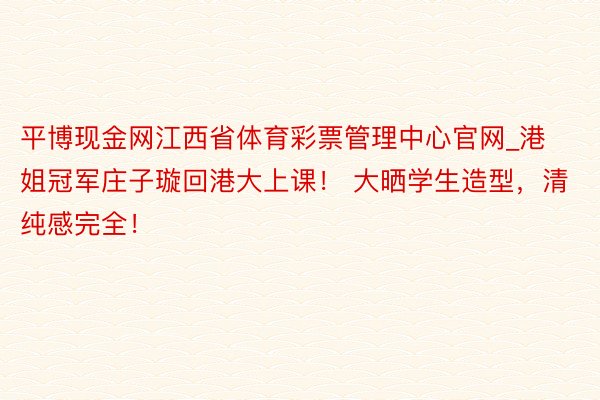 平博现金网江西省体育彩票管理中心官网_港姐冠军庄子璇回港大上课！ 大晒学生造型，清纯感完全！